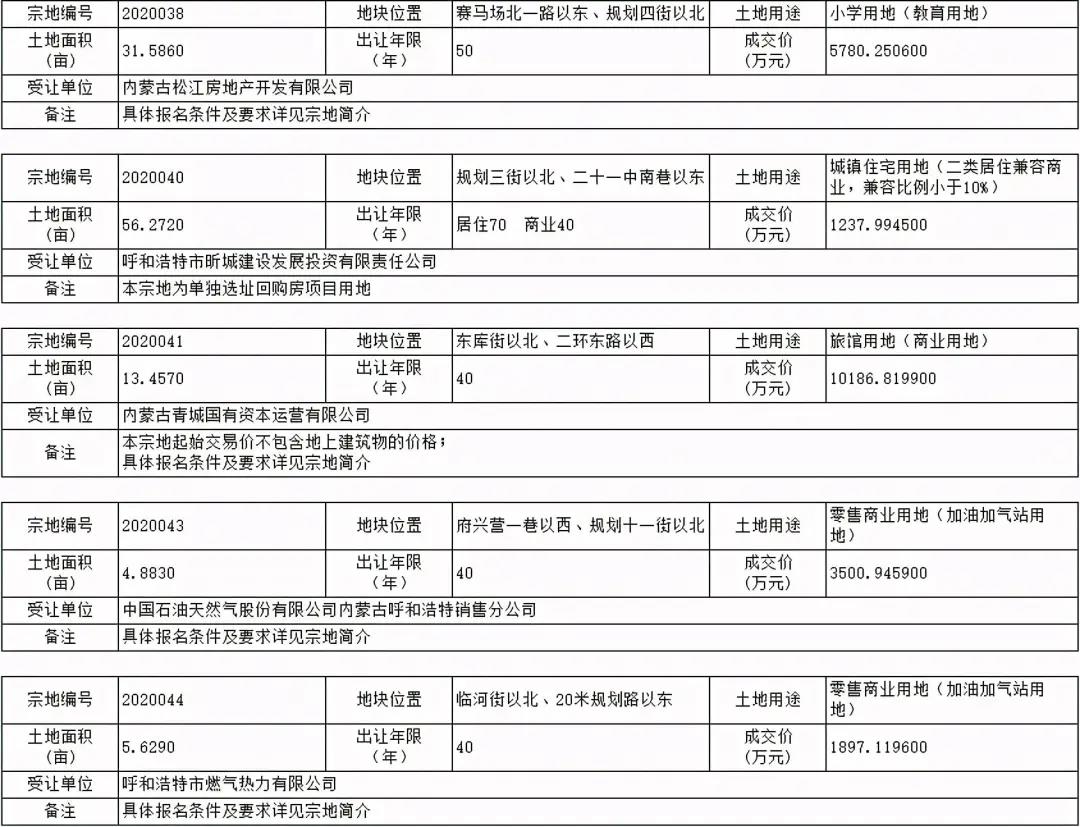 | 宗地编号 | 2020038 | 地块位置 | 赛马场北一路以东、规划四街以北 | 土地用途 | 小学用地（教育用地） |
|---|---|---|---|---|---|
| 土地面积（亩） | 31.5860 | 出让年限（年） | 50 | 成交价（万元） | 5780.250600 |
| 受让单位 | 内蒙古松江房地产开发有限公司 | | | | |
| 备注 | 具体报名条件及要求详见宗地简介 | | | | |

| 宗地编号 | 2020040 | 地块位置 | 规划三街以北、二十一中南巷以东 | 土地用途 | 城镇住宅用地（二类居住兼容商业，兼容比例小于10%） |
|---|---|---|---|---|---|
| 土地面积（亩） | 56.2720 | 出让年限（年） | 居住70 商业40 | 成交价（万元） | 1237.994500 |
| 受让单位 | 呼和浩特市昕城建设发展投资有限责任公司 | | | | |
| 备注 | 本宗地为单独选址回购房项目用地 | | | | |

| 宗地编号 | 2020041 | 地块位置 | 东库街以北、二环东路以西 | 土地用途 | 旅馆用地（商业用地） |
|---|---|---|---|---|---|
| 土地面积（亩） | 13.4570 | 出让年限（年） | 40 | 成交价（万元） | 10186.819900 |
| 受让单位 | 内蒙古青城国有资本运营有限公司 | | | | |
| 备注 | 本宗地起始交易价不包含地上建筑物的价格；具体报名条件及要求详见宗地简介 | | | | |

| 宗地编号 | 2020043 | 地块位置 | 府兴营一巷以西、规划十一街以北 | 土地用途 | 零售商业用地（加油加气站用地） |
|---|---|---|---|---|---|
| 土地面积（亩） | 4.8830 | 出让年限（年） | 40 | 成交价（万元） | 3500.945900 |
| 受让单位 | 中国石油天然气股份有限公司内蒙古呼和浩特销售分公司 | | | | |
| 备注 | 具体报名条件及要求详见宗地简介 | | | | |

| 宗地编号 | 2020044 | 地块位置 | 临河街以北、20米规划路以东 | 土地用途 | 零售商业用地（加油加气站用地） |
|---|---|---|---|---|---|
| 土地面积（亩） | 5.6290 | 出让年限（年） | 40 | 成交价（万元） | 1897.119600 |
| 受让单位 | 呼和浩特市燃气热力有限公司 | | | | |
| 备注 | 具体报名条件及要求详见宗地简介 | | | | |